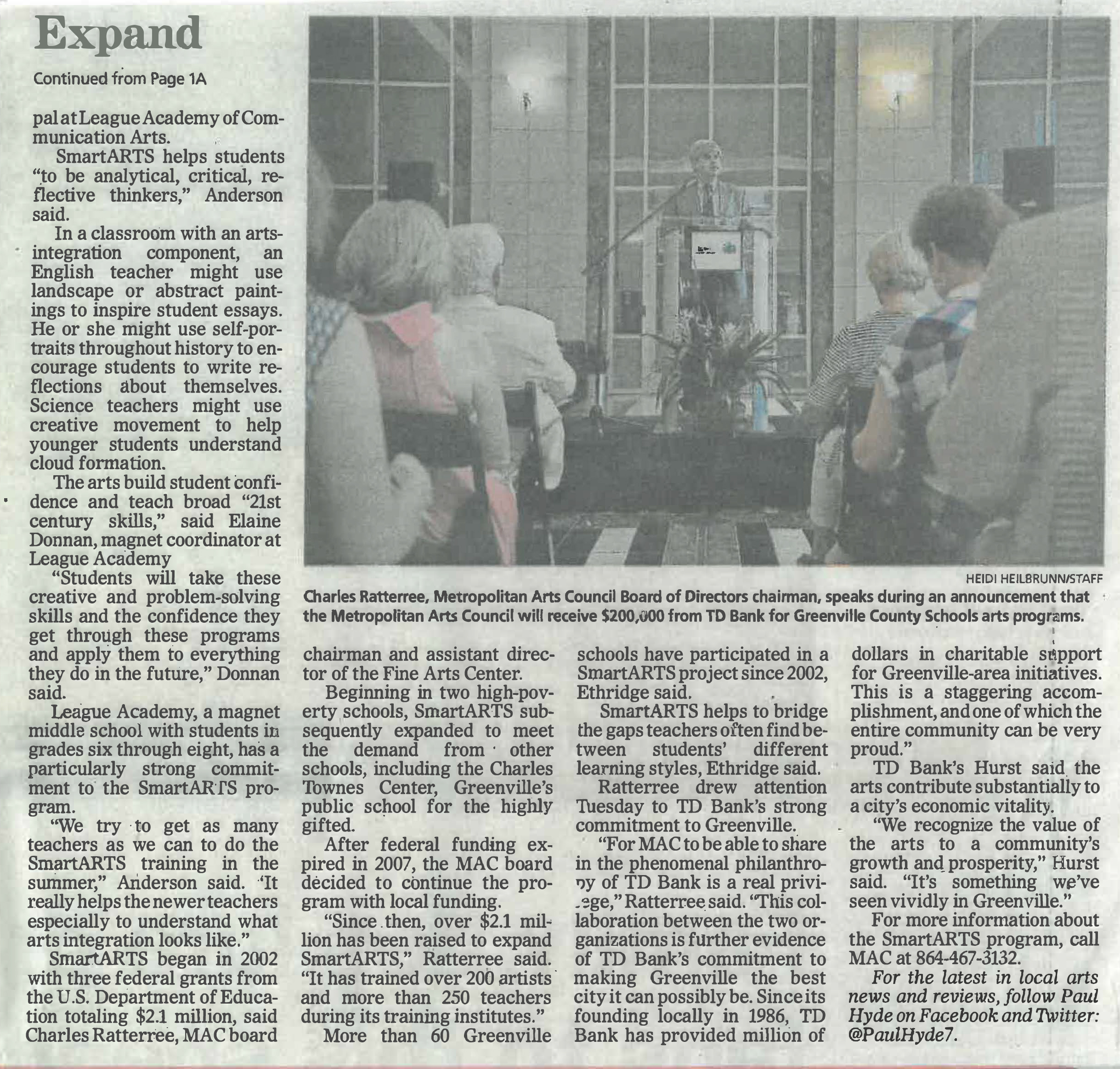 Expand

Continued from Page 1A

pal at League Academy of Communication Arts.

SmartARTS helps students "to be analytical, critical, reflective thinkers," Anderson said.

In a classroom with an arts-integration component, an English teacher might use landscape or abstract paintings to inspire student essays. He or she might use self-portraits throughout history to encourage students to write reflections about themselves. Science teachers might use creative movement to help younger students understand cloud formation.

The arts build student confidence and teach broad "21st century skills," said Elaine Donnan, magnet coordinator at League Academy

"Students will take these creative and problem-solving skills and the confidence they get through these programs and apply them to everything they do in the future," Donnan said.

League Academy, a magnet middle school with students in grades six through eight, has a particularly strong commitment to the SmartARTS program.

"We try to get as many teachers as we can to do the SmartARTS training in the summer," Anderson said. "It really helps the newer teachers especially to understand what arts integration looks like."

SmartARTS began in 2002 with three federal grants from the U.S. Department of Education totaling $2.1 million, said Charles Ratterree, MAC board

HEIDI HEILBRUNN/STAFF

Charles Ratterree, Metropolitan Arts Council Board of Directors chairman, speaks during an announcement that the Metropolitan Arts Council will receive $200,000 from TD Bank for Greenville County Schools arts programs.

chairman and assistant director of the Fine Arts Center.

Beginning in two high-poverty schools, SmartARTS subsequently expanded to meet the demand from other schools, including the Charles Townes Center, Greenville's public school for the highly gifted.

After federal funding expired in 2007, the MAC board decided to continue the program with local funding.

"Since then, over $2.1 million has been raised to expand SmartARTS," Ratterree said. "It has trained over 200 artists and more than 250 teachers during its training institutes."

More than 60 Greenville schools have participated in a SmartARTS project since 2002, Ethridge said.

SmartARTS helps to bridge the gaps teachers often find between students' different learning styles, Ethridge said.

Ratterree drew attention Tuesday to TD Bank's strong commitment to Greenville.

"For MAC to be able to share in the phenomenal philanthropy of TD Bank is a real privilege," Ratterree said. "This collaboration between the two organizations is further evidence of TD Bank's commitment to making Greenville the best city it can possibly be. Since its founding locally in 1986, TD Bank has provided million of dollars in charitable support for Greenville-area initiatives. This is a staggering accomplishment, and one of which the entire community can be very proud."

TD Bank's Hurst said the arts contribute substantially to a city's economic vitality.

"We recognize the value of the arts to a community's growth and prosperity," Hurst said. "It's something we've seen vividly in Greenville."

For more information about the SmartARTS program, call MAC at 864-467-3132.

For the latest in local arts news and reviews, follow Paul Hyde on Facebook and Twitter: @PaulHyde7.